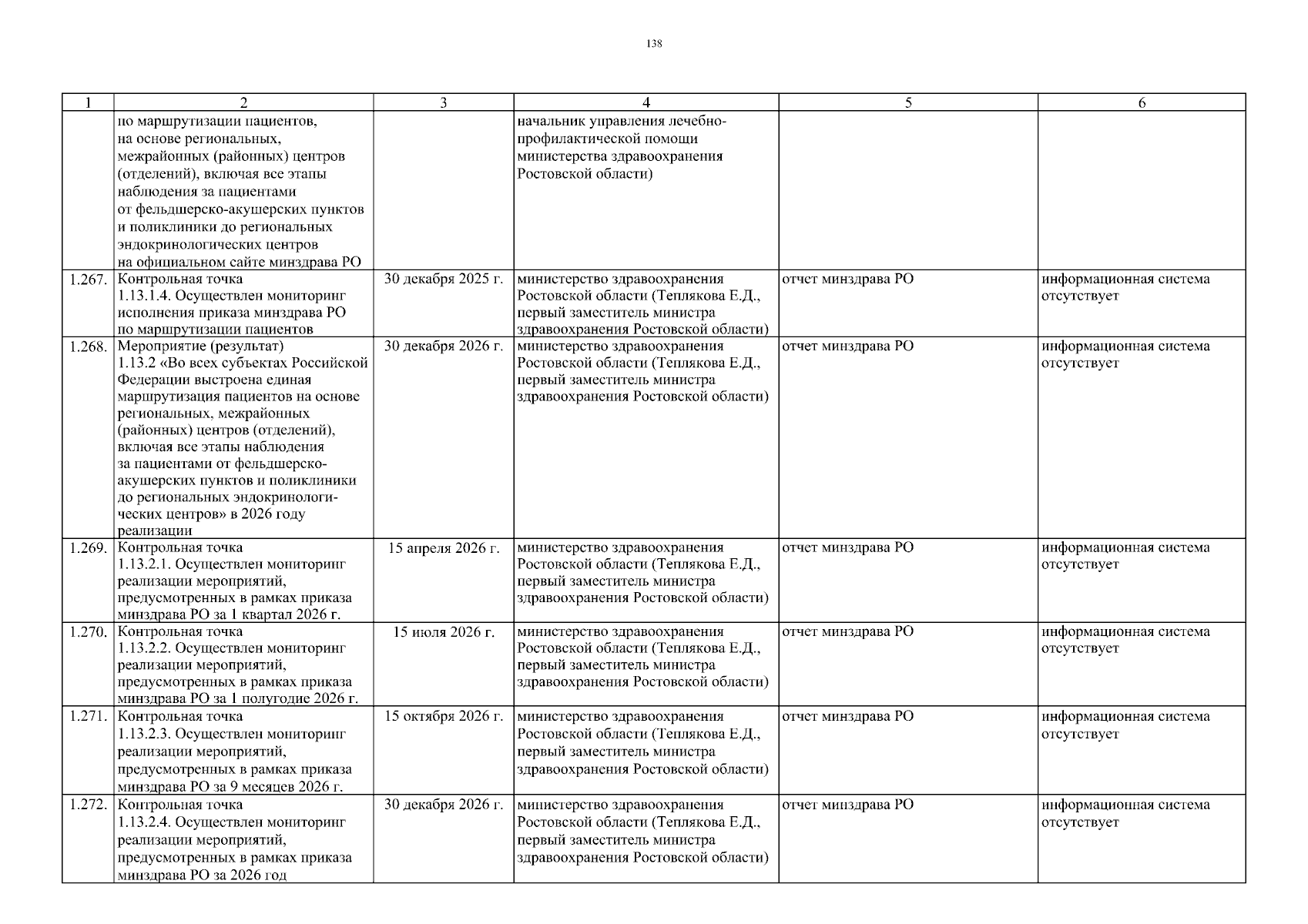 138

| 1 | 2 | 3 | 4 | 5 | 6 |
|---|---|---|---|---|---|
| | по маршрутизации пациентов, на основе региональных, межрайонных (районных) центров (отделений), включая все этапы наблюдения за пациентами от фельдшерско-акушерских пунктов и поликлиники до региональных эндокринологических центров на официальном сайте минздрава РО | | начальник управления лечебно-профилактической помощи министерства здравоохранения Ростовской области) | | |
| 1.267. | Контрольная точка 1.13.1.4. Осуществлен мониторинг исполнения приказа минздрава РО по маршрутизации пациентов | 30 декабря 2025 г. | министерство здравоохранения Ростовской области (Теплякова Е.Д., первый заместитель министра здравоохранения Ростовской области) | отчет минздрава РО | информационная система отсутствует |
| 1.268. | Мероприятие (результат) 1.13.2 «Во всех субъектах Российской Федерации выстроена единая маршрутизация пациентов на основе региональных, межрайонных (районных) центров (отделений), включая все этапы наблюдения за пациентами от фельдшерско-акушерских пунктов и поликлиники до региональных эндокринологических центров» в 2026 году реализации | 30 декабря 2026 г. | министерство здравоохранения Ростовской области (Теплякова Е.Д., первый заместитель министра здравоохранения Ростовской области) | отчет минздрава РО | информационная система отсутствует |
| 1.269. | Контрольная точка 1.13.2.1. Осуществлен мониторинг реализации мероприятий, предусмотренных в рамках приказа минздрава РО за 1 квартал 2026 г. | 15 апреля 2026 г. | министерство здравоохранения Ростовской области (Теплякова Е.Д., первый заместитель министра здравоохранения Ростовской области) | отчет минздрава РО | информационная система отсутствует |
| 1.270. | Контрольная точка 1.13.2.2. Осуществлен мониторинг реализации мероприятий, предусмотренных в рамках приказа минздрава РО за 1 полугодие 2026 г. | 15 июля 2026 г. | министерство здравоохранения Ростовской области (Теплякова Е.Д., первый заместитель министра здравоохранения Ростовской области) | отчет минздрава РО | информационная система отсутствует |
| 1.271. | Контрольная точка 1.13.2.3. Осуществлен мониторинг реализации мероприятий, предусмотренных в рамках приказа минздрава РО за 9 месяцев 2026 г. | 15 октября 2026 г. | министерство здравоохранения Ростовской области (Теплякова Е.Д., первый заместитель министра здравоохранения Ростовской области) | отчет минздрава РО | информационная система отсутствует |
| 1.272. | Контрольная точка 1.13.2.4. Осуществлен мониторинг реализации мероприятий, предусмотренных в рамках приказа минздрава РО за 2026 год | 30 декабря 2026 г. | министерство здравоохранения Ростовской области (Теплякова Е.Д., первый заместитель министра здравоохранения Ростовской области) | отчет минздрава РО | информационная система отсутствует |